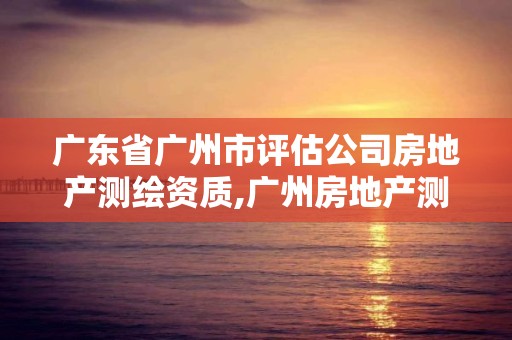 广东省广州市评估公司房地产测绘资质,广州房地产测